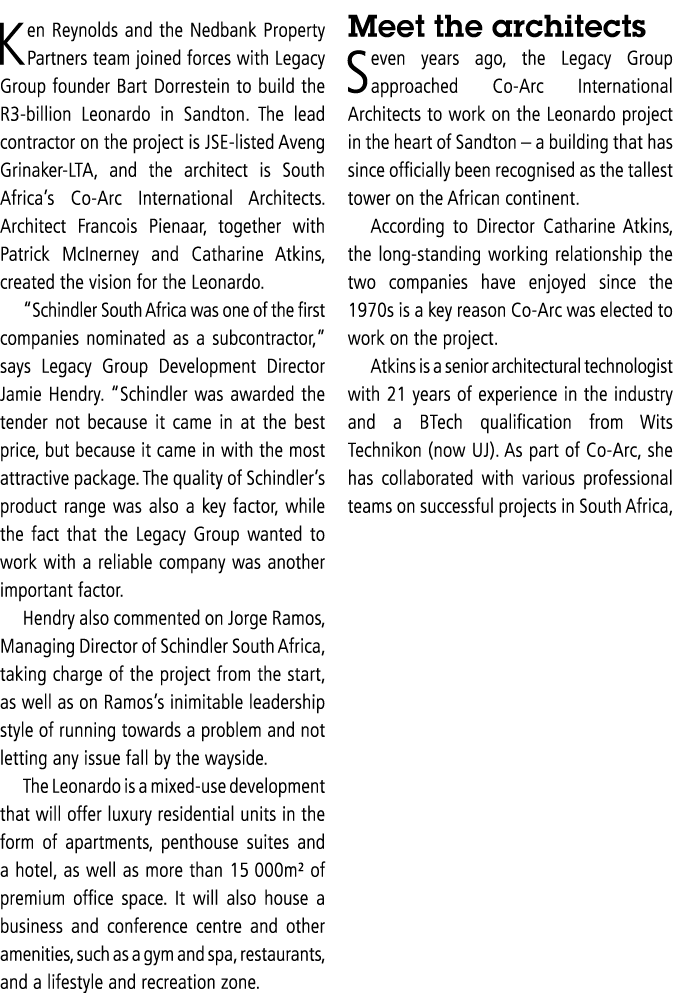 Ken Reynolds and the Nedbank Property Partners team joined forces with Legacy Group founder Bart Dorrestein to build the R3-billion Leonardo in Sandton. The lead contractor on the project is JSE-listed Aveng Grinaker-LTA, and the architect is South Africa's Co-Arc International Architects. Architect Francois Pienaar, together with Patrick McInerney and Catharine Atkins, created the vision for the Leonardo.

"Schindler South Africa was one of the first companies nominated as a subcontractor," says Legacy Group Development Director Jamie Hendry. "Schindler was awarded the tender not because it came in at the best price, but because it came in with the most attractive package. The quality of Schindler's product range was also a key factor, while the fact that the Legacy Group wanted to work with a reliable company was another important factor.

Hendry also commented on Jorge Ramos, Managing Director of Schindler South Africa, taking charge of the project from the start, as well as on Ramos's inimitable leadership style of running towards a problem and not letting any issue fall by the wayside.

The Leonardo is a mixed-use development that will offer luxury residential units in the form of apartments, penthouse suites and a hotel, as well as more than 15 000m² of premium office space. It will also house a business and conference centre and other amenities, such as a gym and spa, restaurants, and a lifestyle and recreation zone.

Meet the architects

Seven years ago, the Legacy Group approached Co-Arc International Architects to work on the Leonardo project in the heart of Sandton – a building that has since officially been recognised as the tallest tower on the African continent.

According to Director Catharine Atkins, the long-standing working relationship the two companies have enjoyed since the 1970s is a key reason Co-Arc was elected to work on the project.

Atkins is a senior architectural technologist with 21 years of experience in the industry and a BTech qualification from Wits Technikon (now UJ). As part of Co-Arc, she has collaborated with various professional teams on successful projects in South Africa,